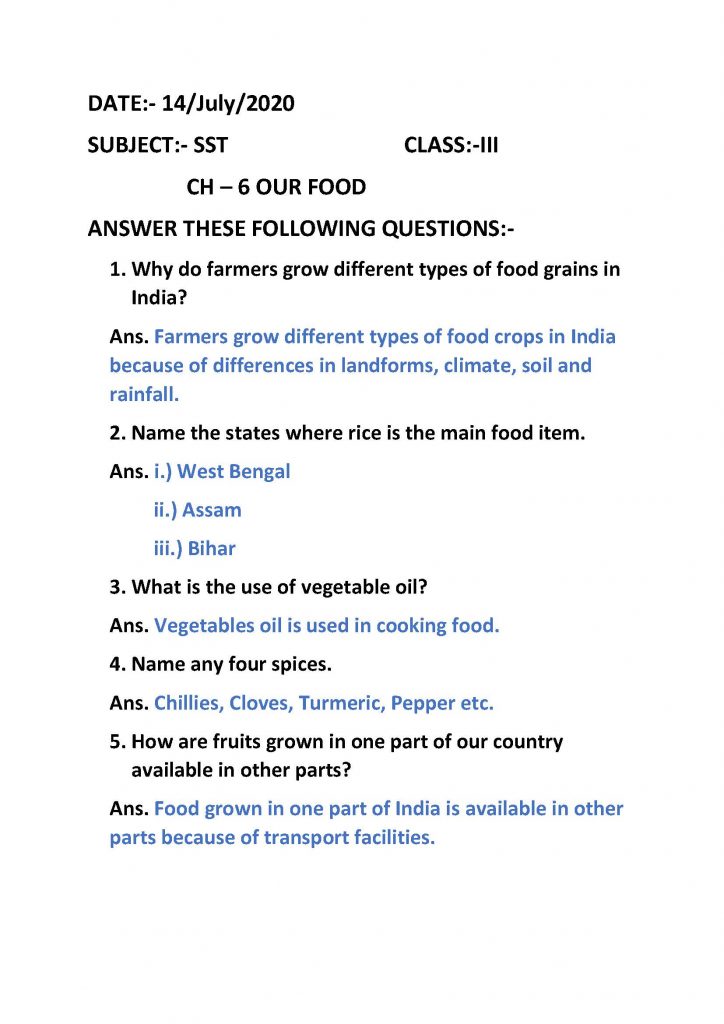 DATE:- 14/July/2020

SUBJECT:- SST CLASS:-III

CH – 6 OUR FOOD

ANSWER THESE FOLLOWING QUESTIONS:-

1. Why do farmers grow different types of food grains in India?

Ans. Farmers grow different types of food crops in India because of differences in landforms, climate, soil and rainfall.

2. Name the states where rice is the main food item.

Ans. i.) West Bengal

ii.) Assam

iii.) Bihar

3. What is the use of vegetable oil?

Ans. Vegetables oil is used in cooking food.

4. Name any four spices.

Ans. Chillies, Cloves, Turmeric, Pepper etc.

5. How are fruits grown in one part of our country available in other parts?

Ans. Food grown in one part of India is available in other parts because of transport facilities.